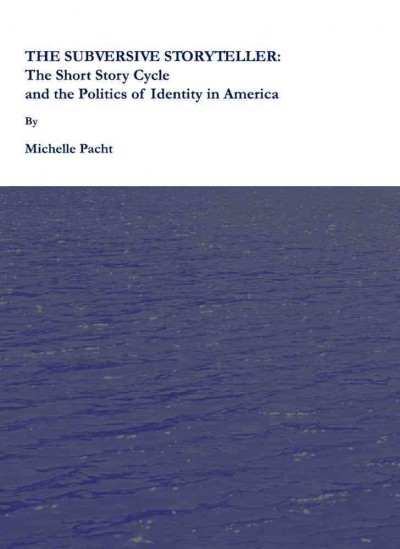 THE SUBVERSIVE STORYTELLER:
The Short Story Cycle and the Politics of Identity in America

By

Michelle Pacht